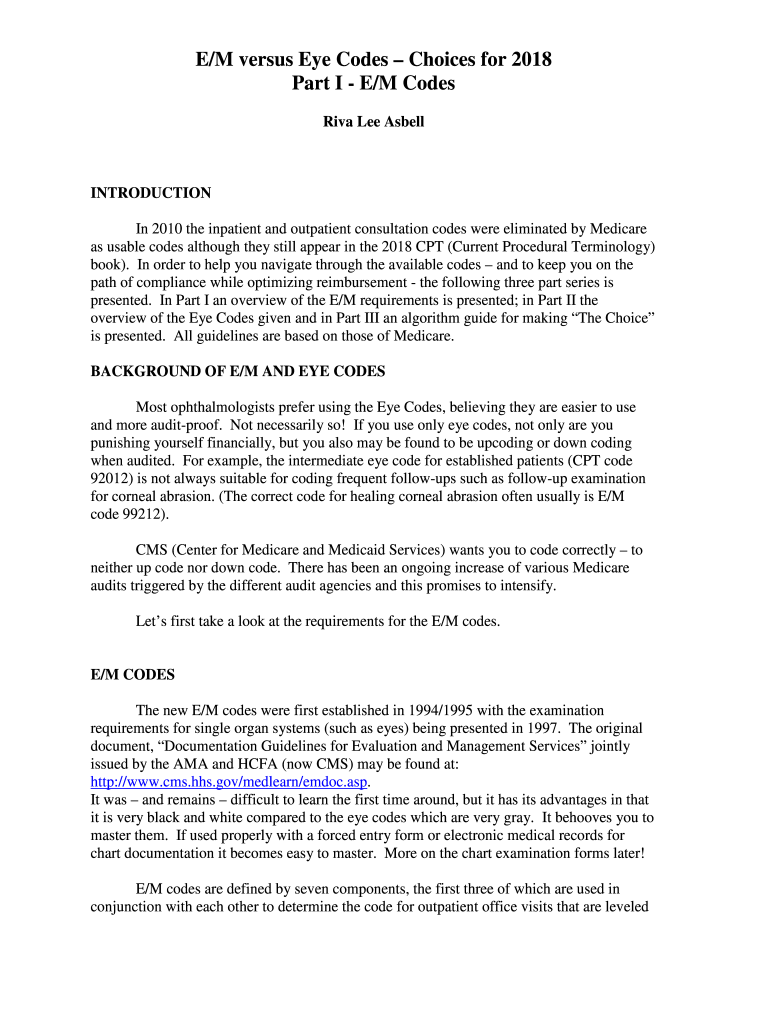 E/M versus Eye Codes – Choices for 2018
Part I - E/M Codes

Riva Lee Asbell

INTRODUCTION

In 2010 the inpatient and outpatient consultation codes were eliminated by Medicare as usable codes although they still appear in the 2018 CPT (Current Procedural Terminology) book). In order to help you navigate through the available codes – and to keep you on the path of compliance while optimizing reimbursement - the following three part series is presented. In Part I an overview of the E/M requirements is presented; in Part II the overview of the Eye Codes given and in Part III an algorithm guide for making "The Choice" is presented. All guidelines are based on those of Medicare.

BACKGROUND OF E/M AND EYE CODES

Most ophthalmologists prefer using the Eye Codes, believing they are easier to use and more audit-proof. Not necessarily so! If you use only eye codes, not only are you punishing yourself financially, but you also may be found to be upcoding or down coding when audited. For example, the intermediate eye code for established patients (CPT code 92012) is not always suitable for coding frequent follow-ups such as follow-up examination for corneal abrasion. (The correct code for healing corneal abrasion often usually is E/M code 99212).

CMS (Center for Medicare and Medicaid Services) wants you to code correctly – to neither up code nor down code. There has been an ongoing increase of various Medicare audits triggered by the different audit agencies and this promises to intensify.

Let's first take a look at the requirements for the E/M codes.

E/M CODES

The new E/M codes were first established in 1994/1995 with the examination requirements for single organ systems (such as eyes) being presented in 1997. The original document, "Documentation Guidelines for Evaluation and Management Services" jointly issued by the AMA and HCFA (now CMS) may be found at: http://www.cms.hhs.gov/medlearn/emdoc.asp.
It was – and remains – difficult to learn the first time around, but it has its advantages in that it is very black and white compared to the eye codes which are very gray. It behooves you to master them. If used properly with a forced entry form or electronic medical records for chart documentation it becomes easy to master. More on the chart examination forms later!

E/M codes are defined by seven components, the first three of which are used in conjunction with each other to determine the code for outpatient office visits that are leveled